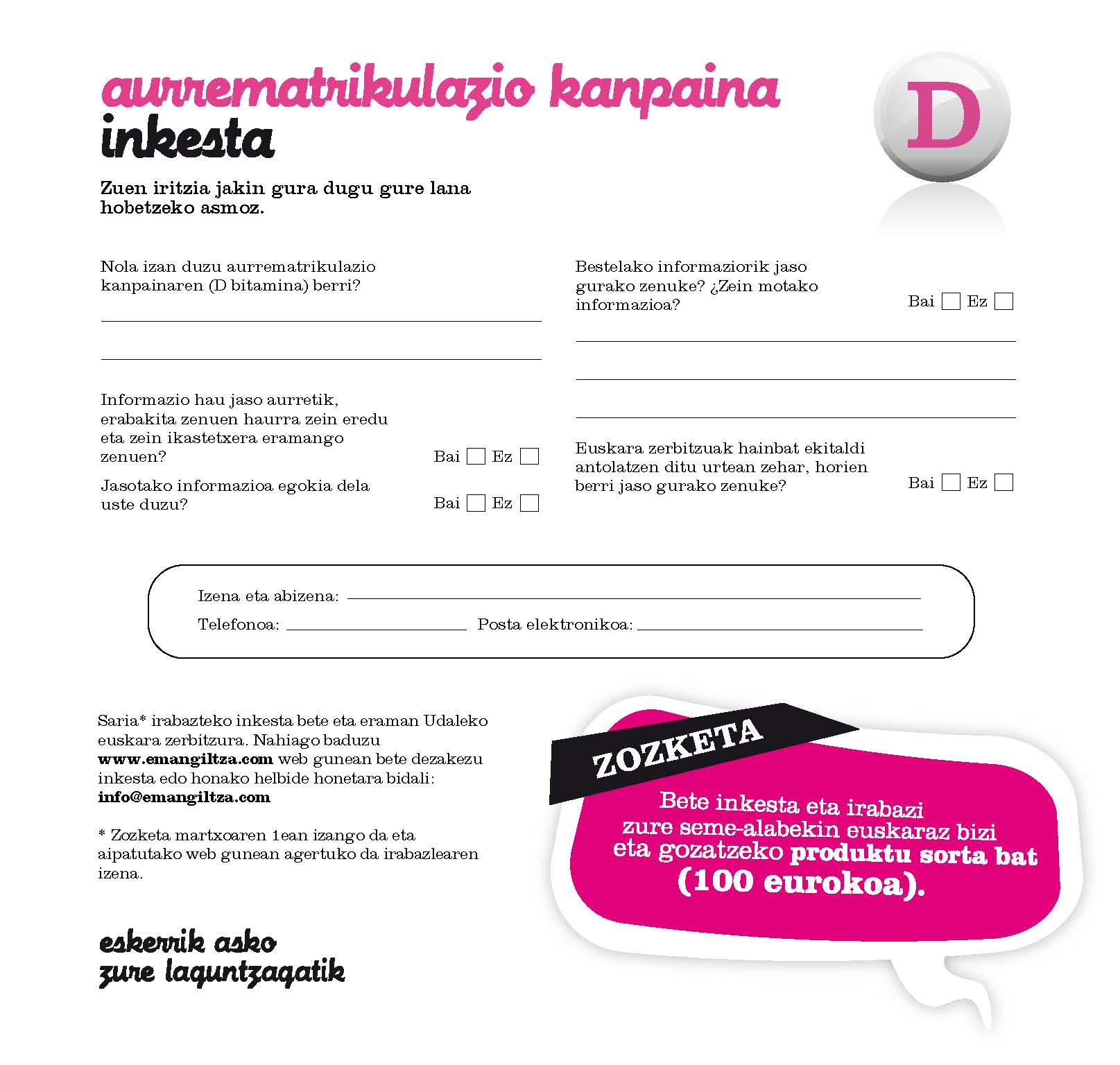 aurrematrikulazio kanpaina
inkesta

D

Zuen iritzia jakin gura dugu gure lana hobetzeko asmoz.

Nola izan duzu aurrematrikulazio kanpainaren (D bitamina) berri?
____
____

Informazio hau jaso aurretik, erabakita zenuen haurra zein eredu eta zein ikastetxera eramango zenuen? Bai ☐ Ez ☐

Jasotako informazioa egokia dela uste duzu? Bai ☐ Ez ☐

Bestelako informaziorik jaso gurako zenuke? ¿Zein motako informazioa? Bai ☐ Ez ☐
____
____
____

Euskara zerbitzuak hainbat ekitaldi antolatzen ditu urtean zehar, horien berri jaso gurako zenuke? Bai ☐ Ez ☐

Izena eta abizena: ____
Telefonoa: ____ Posta elektronikoa: ____

Saria* irabazteko inkesta bete eta eraman Udaleko euskara zerbitzura. Nahiago baduzu www.emangiltza.com web gunean bete dezakezu inkesta edo honako helbide honetara bidali: info@emangiltza.com

* Zozketa martxoaren 1ean izango da eta aipatutako web gunean agertuko da irabazlearen izena.

eskerrik asko
zure laguntzagatik

ZOZKETA

Bete inkesta eta irabazi zure seme-alabekin euskaraz bizi eta gozatzeko produktu sorta bat (100 eurokoa).